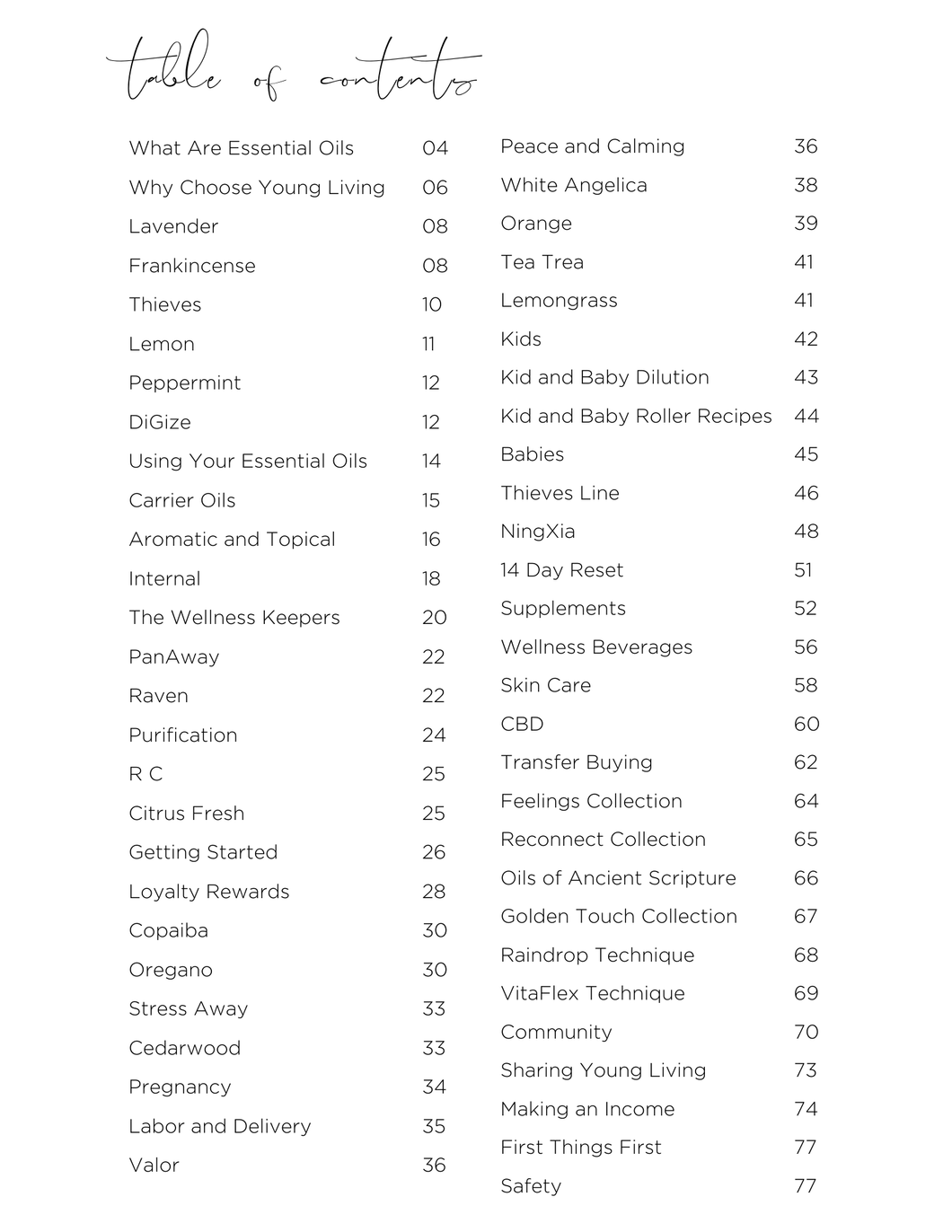 table of contents

What Are Essential Oils 04
Why Choose Young Living 06
Lavender 08
Frankincense 08
Thieves 10
Lemon 11
Peppermint 12
DiGize 12
Using Your Essential Oils 14
Carrier Oils 15
Aromatic and Topical 16
Internal 18
The Wellness Keepers 20
PanAway 22
Raven 22
Purification 24
R C 25
Citrus Fresh 25
Getting Started 26
Loyalty Rewards 28
Copaiba 30
Oregano 30
Stress Away 33
Cedarwood 33
Pregnancy 34
Labor and Delivery 35
Valor 36

Peace and Calming 36
White Angelica 38
Orange 39
Tea Trea 41
Lemongrass 41
Kids 42
Kid and Baby Dilution 43
Kid and Baby Roller Recipes 44
Babies 45
Thieves Line 46
NingXia 48
14 Day Reset 51
Supplements 52
Wellness Beverages 56
Skin Care 58
CBD 60
Transfer Buying 62
Feelings Collection 64
Reconnect Collection 65
Oils of Ancient Scripture 66
Golden Touch Collection 67
Raindrop Technique 68
VitaFlex Technique 69
Community 70
Sharing Young Living 73
Making an Income 74
First Things First 77
Safety 77